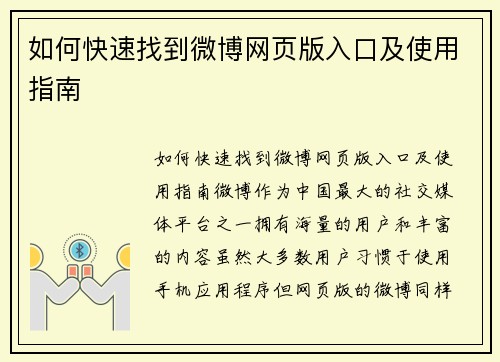 如何快速找到微博网页版入口及使用指南

如何快速找到微博网页版入口及使用指南微博作为中国最大的社交媒体平台之一拥有海量的用户和丰富的内容虽然大多数用户习惯于使用手机应用程序但网页版的微博同样